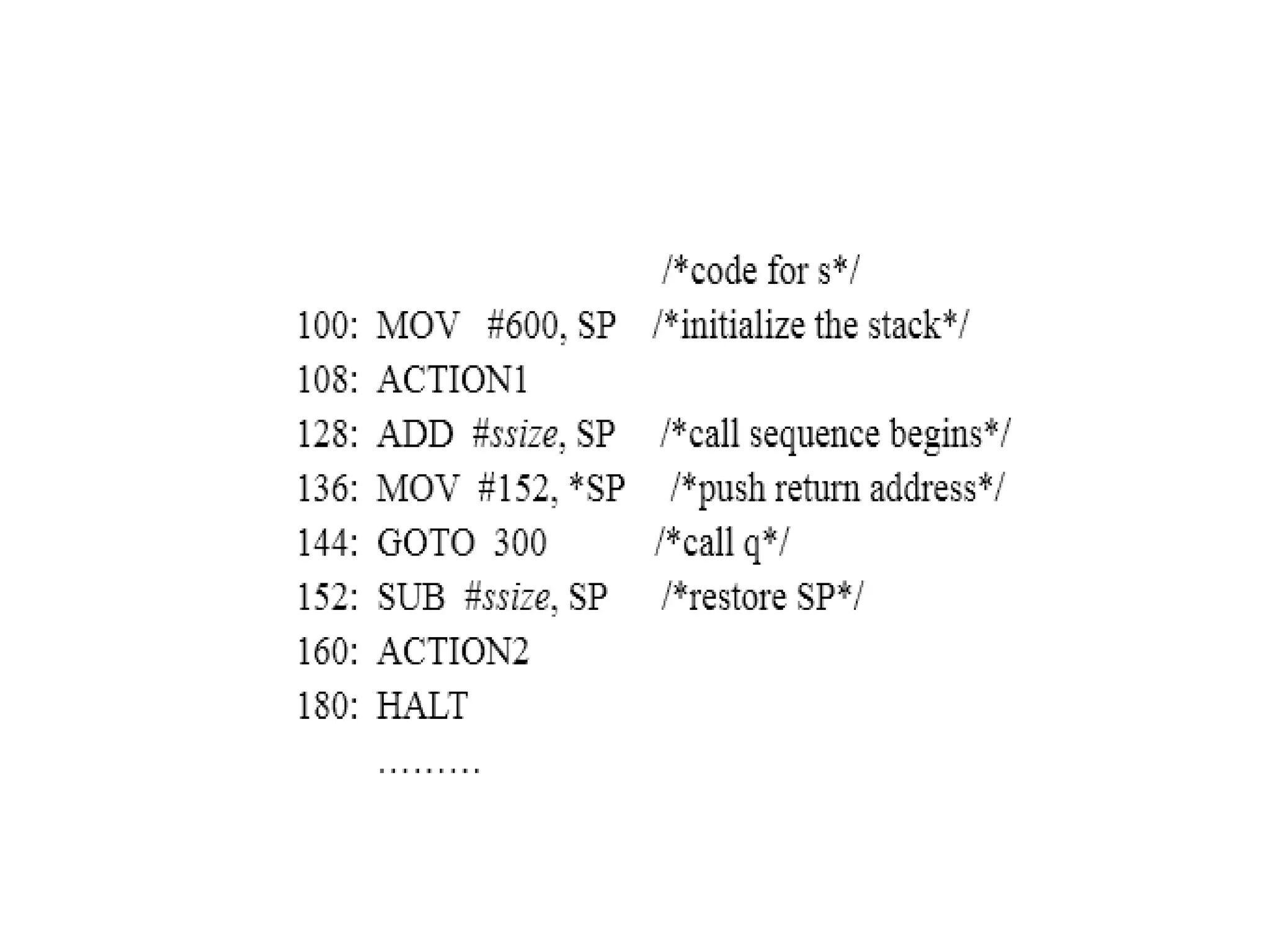 /*code for s*/

100: MOV #600, SP /*initialize the stack*/

108: ACTION1

128: ADD #ssize, SP /*call sequence begins*/

136: MOV #152, *SP /*push return address*/

144: GOTO 300 /*call q*/

152: SUB #ssize, SP /*restore SP*/

160: ACTION2

180: HALT

………